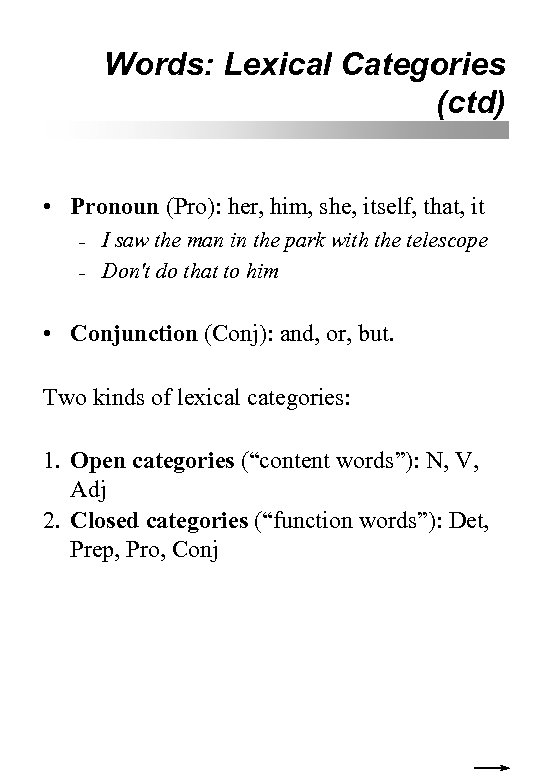 Words: Lexical Categories (ctd)

• Pronoun (Pro): her, him, she, itself, that, it
- I saw the man in the park with the telescope
- Don't do that to him

• Conjunction (Conj): and, or, but.

Two kinds of lexical categories:

1. Open categories (“content words”): N, V, Adj
2. Closed categories (“function words”): Det, Prep, Pro, Conj